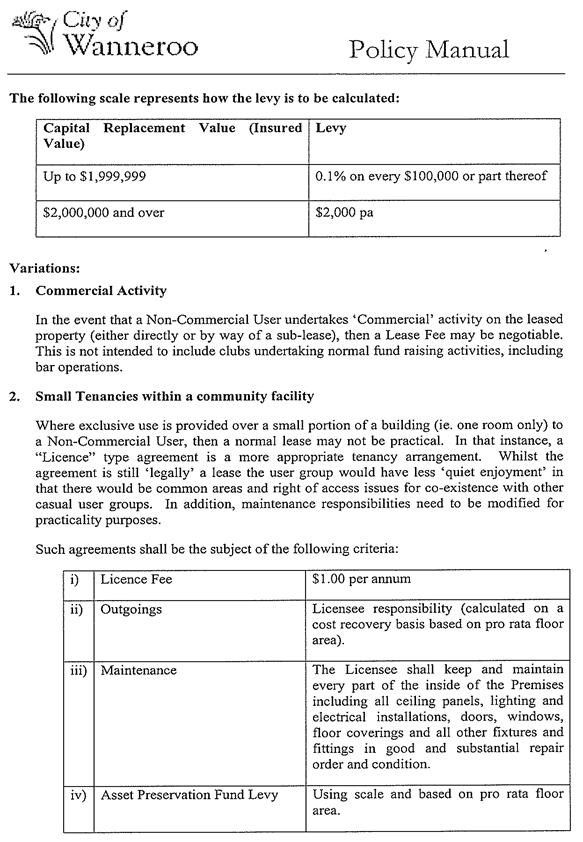 City of Wanneroo

Policy Manual

The following scale represents how the levy is to be calculated:

| Capital Replacement Value (Insured Value) | Levy |
|---|---|
| Up to \$1,999,999 | 0.1% on every \$100,000 or part thereof |
| \$2,000,000 and over | \$2,000 pa |

Variations:

1. Commercial Activity

In the event that a Non-Commercial User undertakes 'Commercial' activity on the leased property (either directly or by way of a sub-lease), then a Lease Fee may be negotiable. This is not intended to include clubs undertaking normal fund raising activities, including bar operations.

2. Small Tenancies within a community facility

Where exclusive use is provided over a small portion of a building (ie. one room only) to a Non-Commercial User, then a normal lease may not be practical. In that instance, a "Licence" type agreement is a more appropriate tenancy arrangement. Whilst the agreement is still 'legally' a lease the user group would have less 'quiet enjoyment' in that there would be common areas and right of access issues for co-existence with other casual user groups. In addition, maintenance responsibilities need to be modified for practicality purposes.

Such agreements shall be the subject of the following criteria:

| i) | Licence Fee | \$1.00 per annum |
|---|---|---|
| ii) | Outgoings | Licensee responsibility (calculated on a cost recovery basis based on pro rata floor area). |
| iii) | Maintenance | The Licensee shall keep and maintain every part of the inside of the Premises including all ceiling panels, lighting and electrical installations, doors, windows, floor coverings and all other fixtures and fittings in good and substantial repair order and condition. |
| iv) | Asset Preservation Fund Levy | Using scale and based on pro rata floor area. |